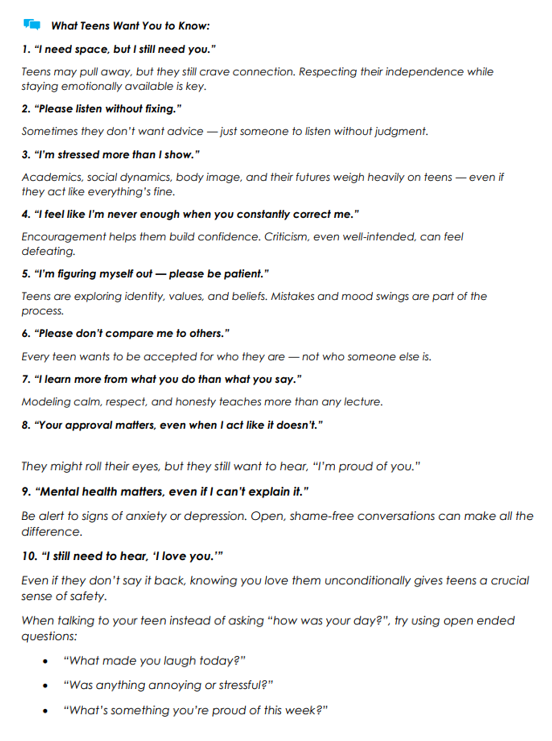 What Teens Want You to Know:

1. "I need space, but I still need you."

Teens may pull away, but they still crave connection. Respecting their independence while staying emotionally available is key.

2. "Please listen without fixing."

Sometimes they don't want advice — just someone to listen without judgment.

3. "I'm stressed more than I show."

Academics, social dynamics, body image, and their futures weigh heavily on teens — even if they act like everything's fine.

4. "I feel like I'm never enough when you constantly correct me."

Encouragement helps them build confidence. Criticism, even well-intended, can feel defeating.

5. "I'm figuring myself out — please be patient."

Teens are exploring identity, values, and beliefs. Mistakes and mood swings are part of the process.

6. "Please don't compare me to others."

Every teen wants to be accepted for who they are — not who someone else is.

7. "I learn more from what you do than what you say."

Modeling calm, respect, and honesty teaches more than any lecture.

8. "Your approval matters, even when I act like it doesn't."

They might roll their eyes, but they still want to hear, "I'm proud of you."

9. "Mental health matters, even if I can't explain it."

Be alert to signs of anxiety or depression. Open, shame-free conversations can make all the difference.

10. "I still need to hear, 'I love you.'"

Even if they don't say it back, knowing you love them unconditionally gives teens a crucial sense of safety.

When talking to your teen instead of asking "how was your day?", try using open ended questions:

• "What made you laugh today?"
• "Was anything annoying or stressful?"
• "What's something you're proud of this week?"